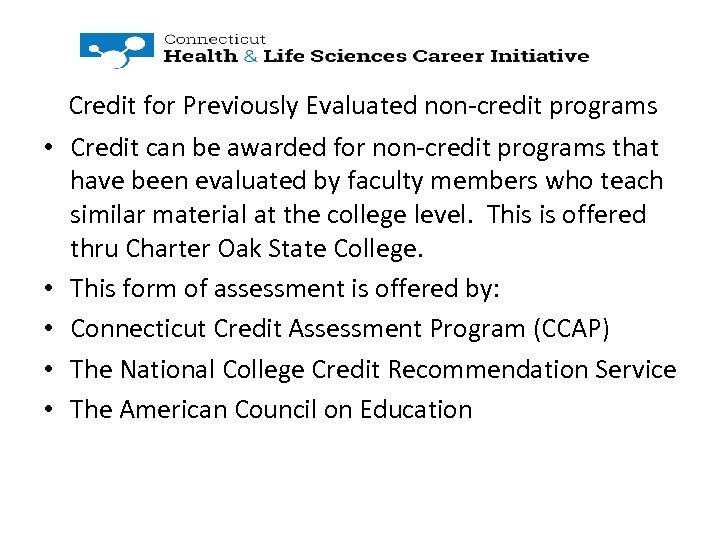 Connecticut
Health & Life Sciences Career Initiative

Credit for Previously Evaluated non-credit programs

• Credit can be awarded for non-credit programs that have been evaluated by faculty members who teach similar material at the college level. This is offered thru Charter Oak State College.
• This form of assessment is offered by:
• Connecticut Credit Assessment Program (CCAP)
• The National College Credit Recommendation Service
• The American Council on Education